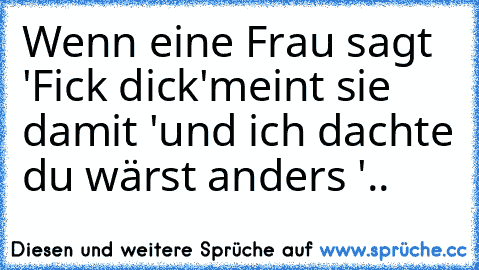 Wenn eine Frau sagt 'Fick dick'meint sie damit 'und ich dachte du wärst anders '..

Diesen und weitere Sprüche auf www.sprüche.cc